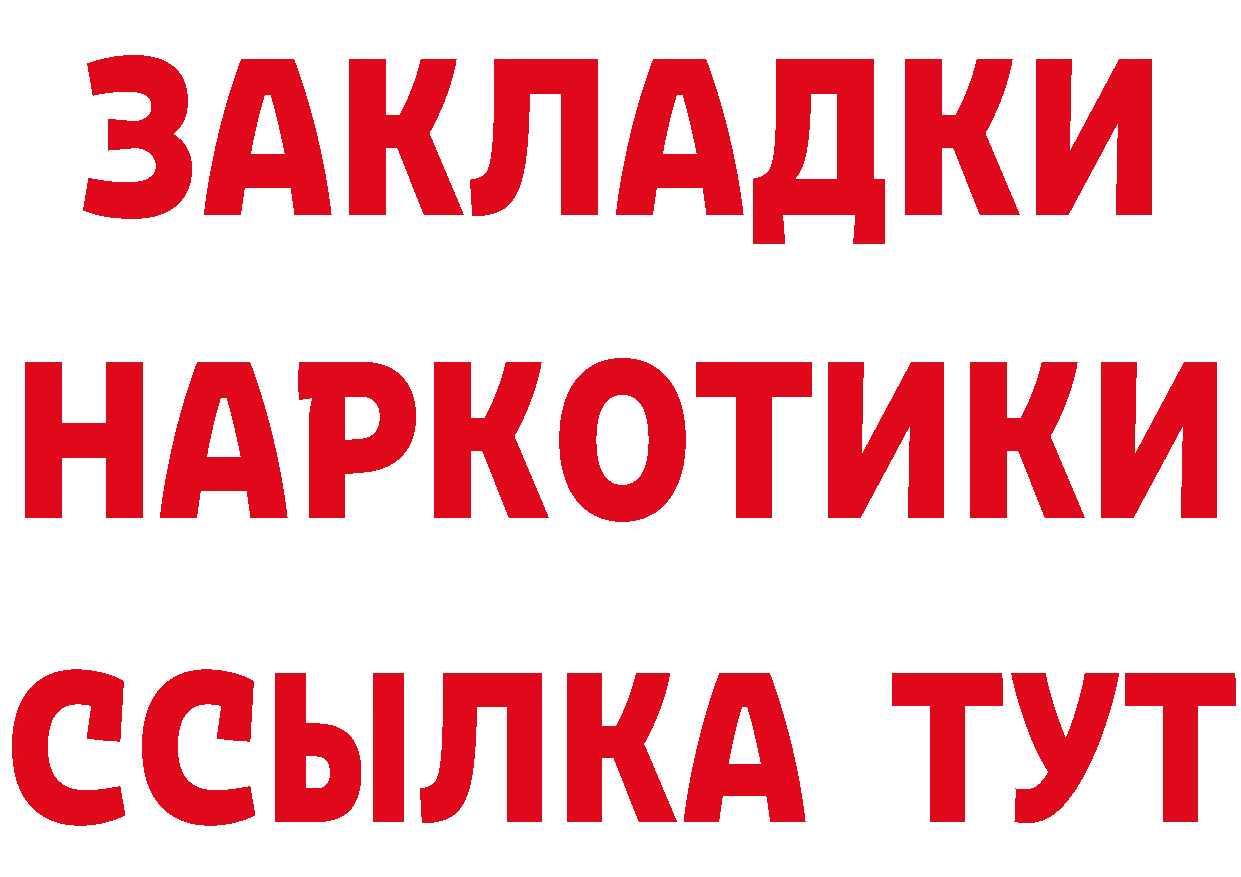 ЗАКЛАДКИ
НАРКОТИКИ
ССЫЛКА ТУТ